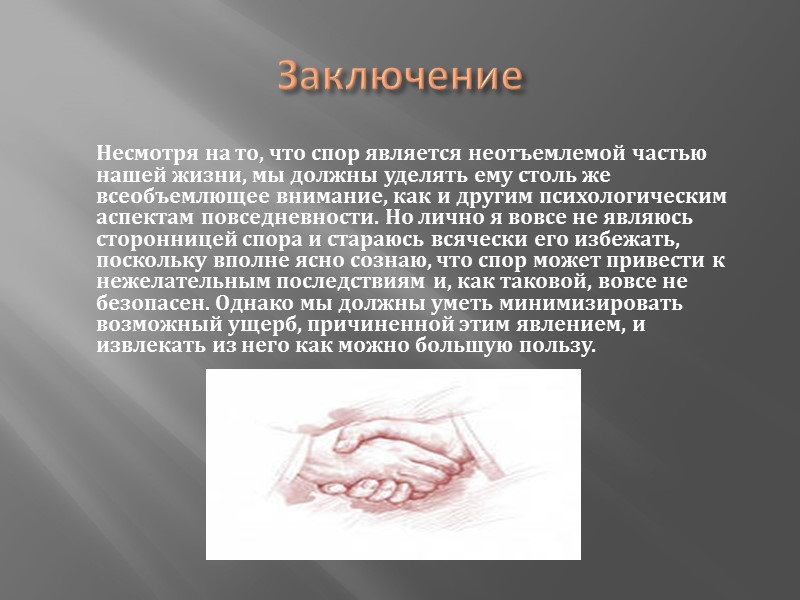 Заключение

Несмотря на то, что спор является неотъемлемой частью нашей жизни, мы должны уделять ему столь же всеобъемлющее внимание, как и другим психологическим аспектам повседневности. Но лично я вовсе не являюсь сторонницей спора и стараюсь всячески его избежать, поскольку вполне ясно сознаю, что спор может привести к нежелательным последствиям и, как таковой, вовсе не безопасен. Однако мы должны уметь минимизировать возможный ущерб, причиненной этим явлением, и извлекать из него как можно большую пользу.